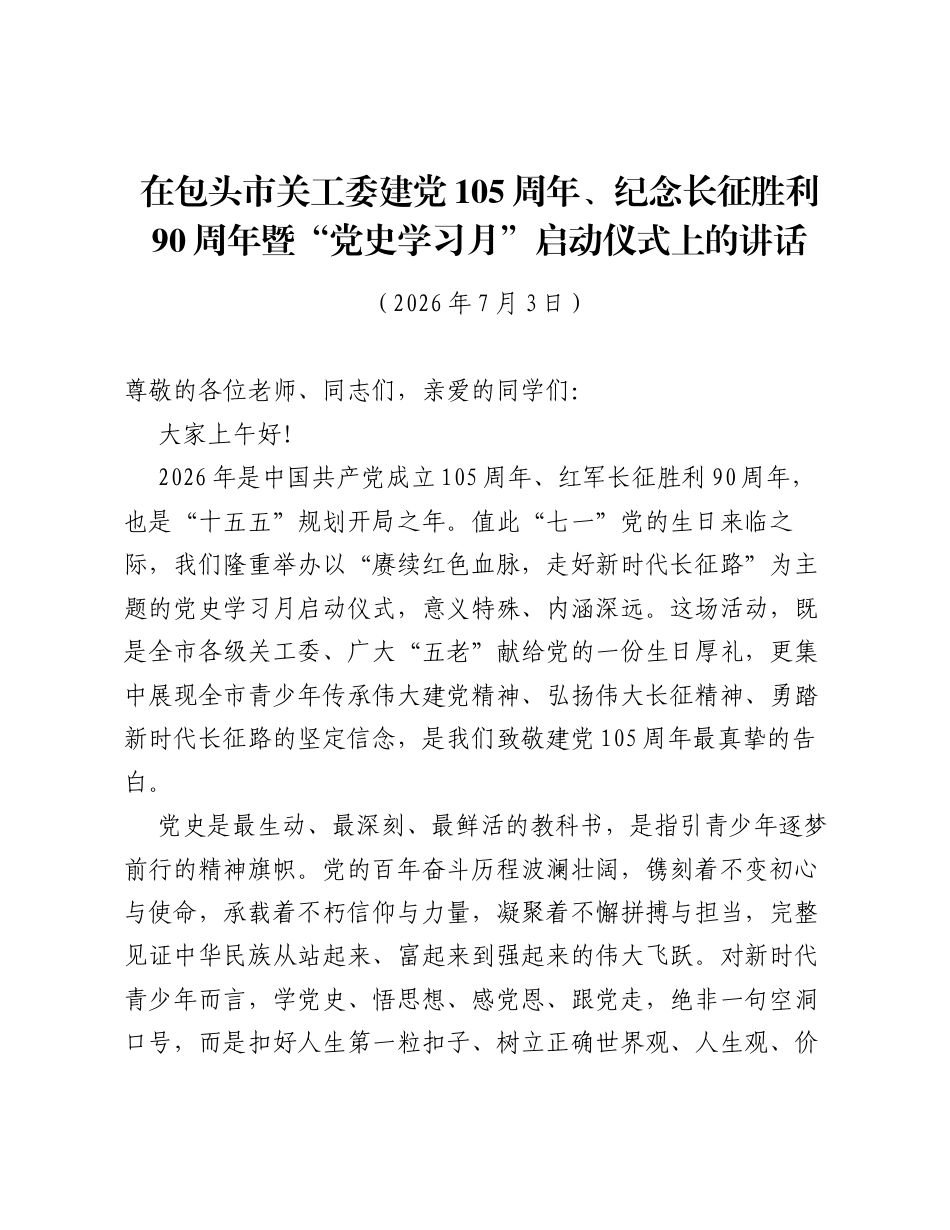 在包头市关工委建党105周年、纪念长征胜利90周年暨“党史学习月”启动仪式上的讲话

（2026年7月3日）

尊敬的各位老师、同志们，亲爱的同学们:

大家上午好!

2026年是中国共产党成立105周年、红军长征胜利90周年，也是“十五五”规划开局之年。值此“七一”党的生日来临之际，我们隆重举办以“赓续红色血脉，走好新时代长征路”为主题的党史学习月启动仪式，意义特殊、内涵深远。这场活动，既是全市各级关工委、广大“五老”献给党的一份生日厚礼，更集中展现全市青少年传承伟大建党精神、弘扬伟大长征精神、勇踏新时代长征路的坚定信念，是我们致敬建党105周年最真挚的告白。

党史是最生动、最深刻、最鲜活的教科书，是指引青少年逐梦前行的精神旗帜。党的百年奋斗历程波澜壮阔，镌刻着不变初心与使命，承载着不朽信仰与力量，凝聚着不懈拼搏与担当，完整见证中华民族从站起来、富起来到强起来的伟大飞跃。对新时代青少年而言，学党史、悟思想、感党恩、跟党走，绝非一句空洞口号，而是扣好人生第一粒扣子、树立正确世界观、人生观、价